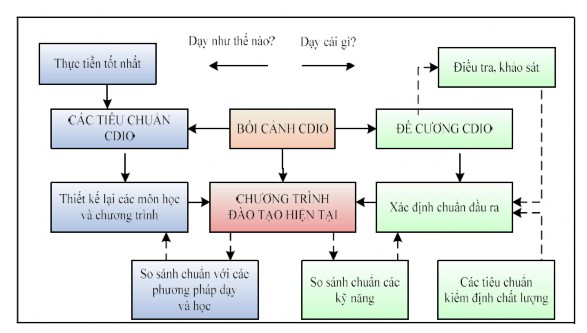 Dạy như thế nào?

Dạy cái gì?

Thực tiễn tốt nhất

Điều tra, khảo sát

CÁC TIÊU CHUẨN CDIO

BỐI CẢNH CDIO

ĐỀ CƯƠNG CDIO

Thiết kế lại các môn học và chương trình

CHƯƠNG TRÌNH ĐÀO TẠO HIỆN TẠI

Xác định chuẩn đầu ra

So sánh chuẩn với các phương pháp dạy và học

So sánh chuẩn các kỹ năng

Các tiêu chuẩn kiểm định chất lượng